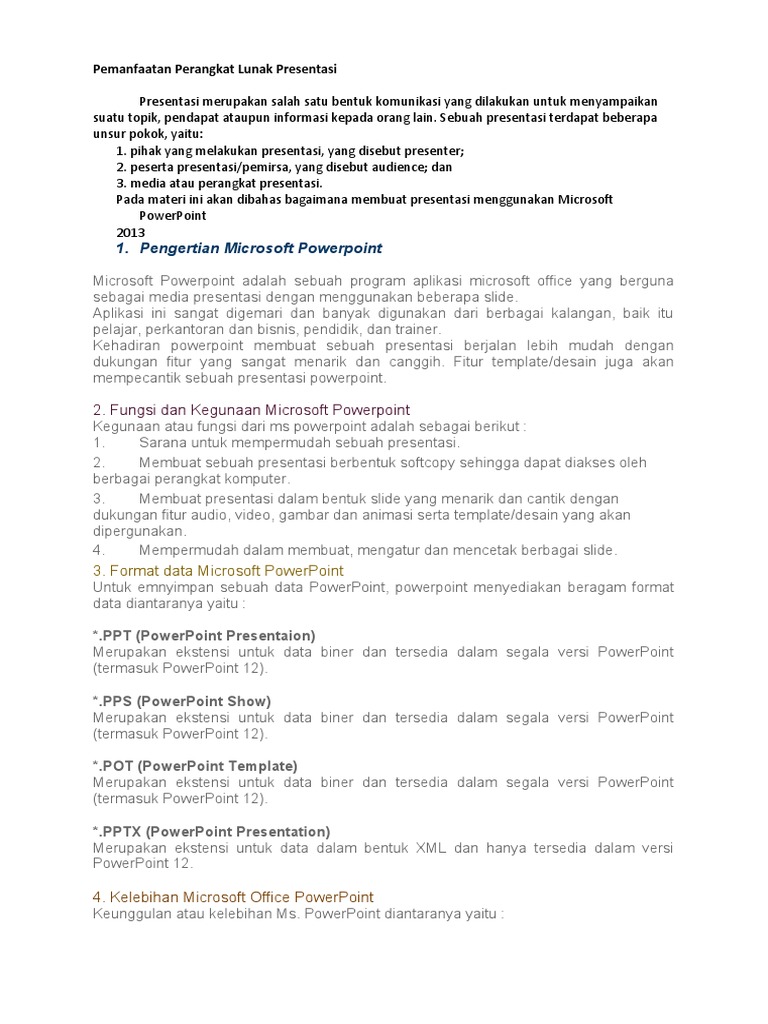 Pemanfaatan Perangkat Lunak Presentasi

Presentasi merupakan salah satu bentuk komunikasi yang dilakukan untuk menyampaikan suatu topik, pendapat ataupun informasi kepada orang lain. Sebuah presentasi terdapat beberapa unsur pokok, yaitu:
1. pihak yang melakukan presentasi, yang disebut presenter;
2. peserta presentasi/pemirsa, yang disebut audience; dan
3. media atau perangkat presentasi.
Pada materi ini akan dibahas bagaimana membuat presentasi menggunakan Microsoft PowerPoint 2013

1. Pengertian Microsoft Powerpoint

Microsoft Powerpoint adalah sebuah program aplikasi microsoft office yang berguna sebagai media presentasi dengan menggunakan beberapa slide.
Aplikasi ini sangat digemari dan banyak digunakan dari berbagai kalangan, baik itu pelajar, perkantoran dan bisnis, pendidik, dan trainer.
Kehadiran powerpoint membuat sebuah presentasi berjalan lebih mudah dengan dukungan fitur yang sangat menarik dan canggih. Fitur template/desain juga akan mempecantik sebuah presentasi powerpoint.

2. Fungsi dan Kegunaan Microsoft Powerpoint
Kegunaan atau fungsi dari ms powerpoint adalah sebagai berikut :
1. Sarana untuk mempermudah sebuah presentasi.
2. Membuat sebuah presentasi berbentuk softcopy sehingga dapat diakses oleh berbagai perangkat komputer.
3. Membuat presentasi dalam bentuk slide yang menarik dan cantik dengan dukungan fitur audio, video, gambar dan animasi serta template/desain yang akan dipergunakan.
4. Mempermudah dalam membuat, mengatur dan mencetak berbagai slide.
3. Format data Microsoft PowerPoint
Untuk emnyimpan sebuah data PowerPoint, powerpoint menyediakan beragam format data diantaranya yaitu :

*.PPT (PowerPoint Presentaion)
Merupakan ekstensi untuk data biner dan tersedia dalam segala versi PowerPoint (termasuk PowerPoint 12).

*.PPS (PowerPoint Show)
Merupakan ekstensi untuk data biner dan tersedia dalam segala versi PowerPoint (termasuk PowerPoint 12).

*.POT (PowerPoint Template)
Merupakan ekstensi untuk data biner dan tersedia dalam segala versi PowerPoint (termasuk PowerPoint 12).

*.PPTX (PowerPoint Presentation)
Merupakan ekstensi untuk data dalam bentuk XML dan hanya tersedia dalam versi PowerPoint 12.

4. Kelebihan Microsoft Office PowerPoint
Keunggulan atau kelebihan Ms. PowerPoint diantaranya yaitu :